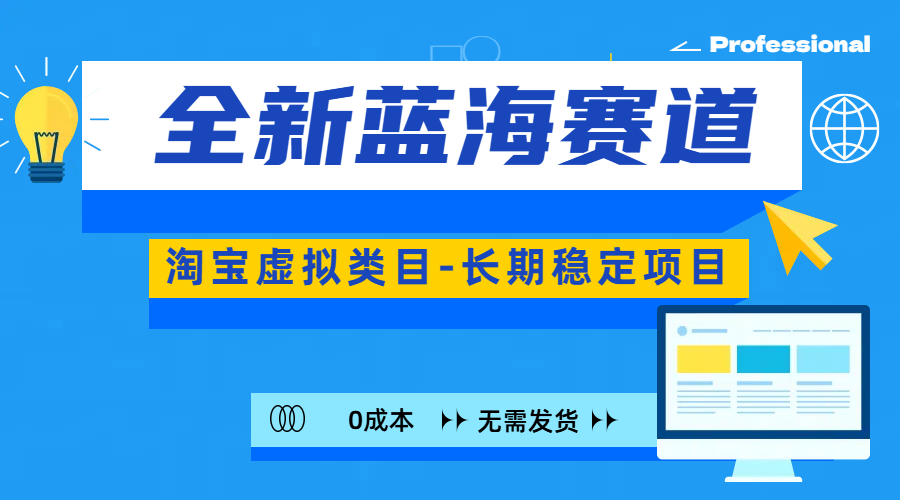 Professional

全新蓝海赛道

淘宝虚拟类目-长期稳定项目

0成本 无需发货